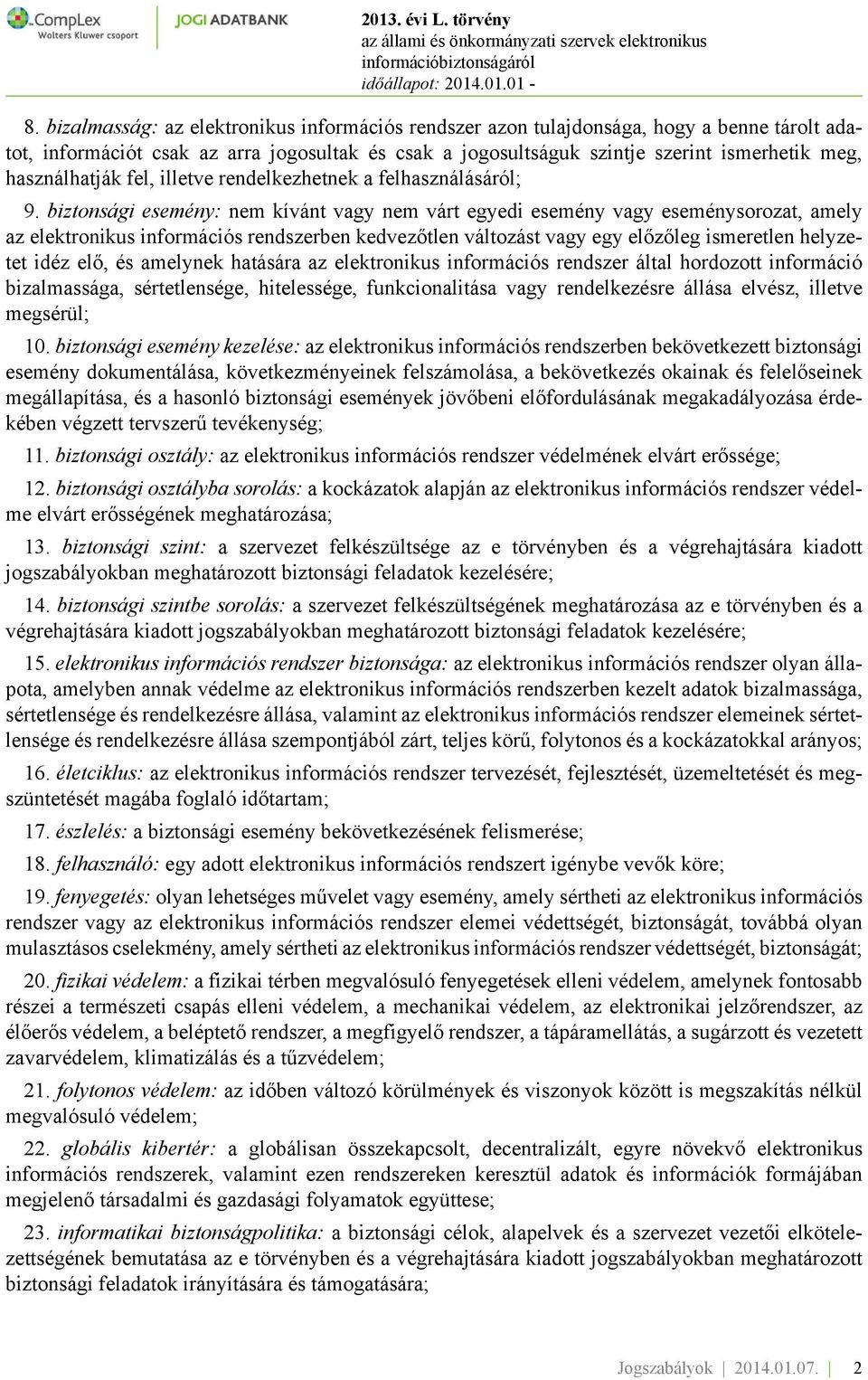 CompLex
Wolters Kluwer csoport

JOGI ADATBANK

2013. évi L. törvény
az állami és önkormányzati szervek elektronikus információbiztonságáról
időállapot: 2014.01.01 -

8. bizalmasság: az elektronikus információs rendszer azon tulajdonsága, hogy a benne tárolt adatot, információt csak az arra jogosultak és csak a jogosultságuk szintje szerint ismerhetik meg, használhatják fel, illetve rendelkezhetnek a felhasználásáról;

9. biztonsági esemény: nem kívánt vagy nem várt egyedi esemény vagy eseménysorozat, amely az elektronikus információs rendszerben kedvezőtlen változást vagy egy előzőleg ismeretlen helyzetet idéz elő, és amelynek hatására az elektronikus információs rendszer által hordozott információ bizalmassága, sértetlensége, hitelessége, funkcionalitása vagy rendelkezésre állása elvész, illetve megsérül;

10. biztonsági esemény kezelése: az elektronikus információs rendszerben bekövetkezett biztonsági esemény dokumentálása, következményeinek felszámolása, a bekövetkezés okainak és felelőseinek megállapítása, és a hasonló biztonsági események jövőbeni előfordulásának megakadályozása érdekében végzett tervszerű tevékenység;

11. biztonsági osztály: az elektronikus információs rendszer védelmének elvárt erőssége;

12. biztonsági osztályba sorolás: a kockázatok alapján az elektronikus információs rendszer védelme elvárt erősségének meghatározása;

13. biztonsági szint: a szervezet felkészültsége az e törvényben és a végrehajtására kiadott jogszabályokban meghatározott biztonsági feladatok kezelésére;

14. biztonsági szintbe sorolás: a szervezet felkészültségének meghatározása az e törvényben és a végrehajtására kiadott jogszabályokban meghatározott biztonsági feladatok kezelésére;

15. elektronikus információs rendszer biztonsága: az elektronikus információs rendszer olyan állapota, amelyben annak védelme az elektronikus információs rendszerben kezelt adatok bizalmassága, sértetlensége és rendelkezésre állása, valamint az elektronikus információs rendszer elemeinek sértetlensége és rendelkezésre állása szempontjából zárt, teljes körű, folytonos és a kockázatokkal arányos;

16. életciklus: az elektronikus információs rendszer tervezését, fejlesztését, üzemeltetését és megszüntetését magába foglaló időtartam;

17. észlelés: a biztonsági esemény bekövetkezésének felismerése;

18. felhasználó: egy adott elektronikus információs rendszert igénybe vevők köre;

19. fenyegetés: olyan lehetséges művelet vagy esemény, amely sértheti az elektronikus információs rendszer vagy az elektronikus információs rendszer elemei védettségét, biztonságát, továbbá olyan mulasztásos cselekmény, amely sértheti az elektronikus információs rendszer védettségét, biztonságát;

20. fizikai védelem: a fizikai térben megvalósuló fenyegetések elleni védelem, amelynek fontosabb részei a természeti csapás elleni védelem, a mechanikai védelem, az elektronikai jelzőrendszer, az élőerős védelem, a beléptető rendszer, a megfigyelő rendszer, a tápáramellátás, a sugárzott és vezetett zavarvédelem, klimatizálás és a tűzvédelem;

21. folytonos védelem: az időben változó körülmények és viszonyok között is megszakítás nélkül megvalósuló védelem;

22. globális kibertér: a globálisan összekapcsolt, decentralizált, egyre növekvő elektronikus információs rendszerek, valamint ezen rendszereken keresztül adatok és információk formájában megjelenő társadalmi és gazdasági folyamatok együttese;

23. informatikai biztonságpolitika: a biztonsági célok, alapelvek és a szervezet vezetői elkötelezettségének bemutatása az e törvényben és a végrehajtására kiadott jogszabályokban meghatározott biztonsági feladatok irányítására és támogatására;

Jogszabályok | 2014.01.07. | 2